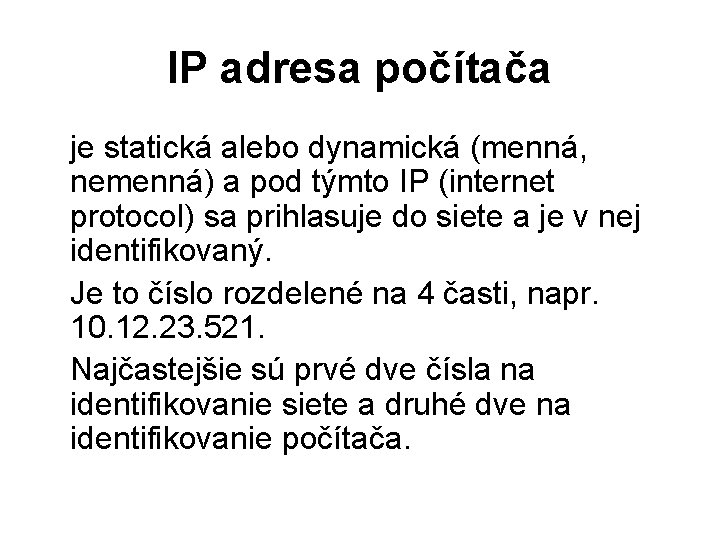 IP adresa počítača

je statická alebo dynamická (menná, nemenná) a pod týmto IP (internet protocol) sa prihlasuje do siete a je v nej identifikovaný.

Je to číslo rozdelené na 4 časti, napr. 10.12.23.521.

Najčastejšie sú prvé dve čísla na identifikovanie siete a druhé dve na identifikovanie počítača.